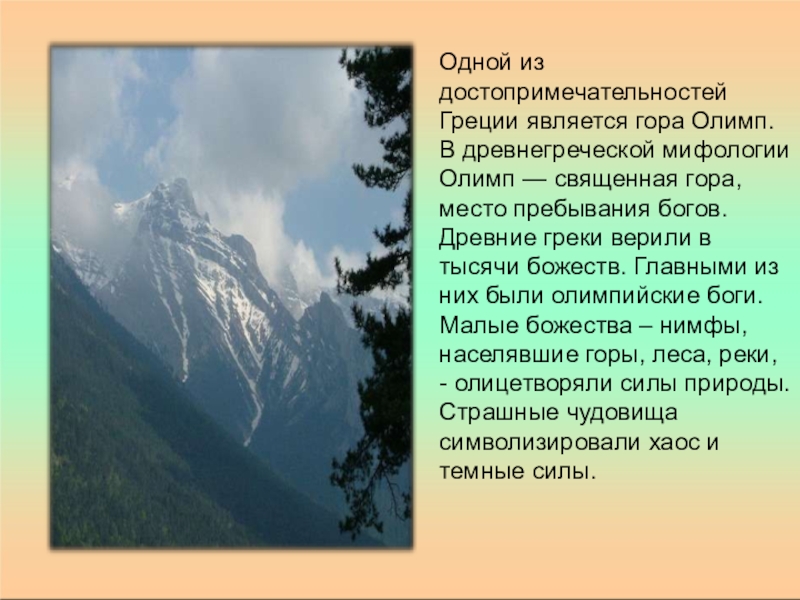 Одной из достопримечательностей Греции является гора Олимп. В древнегреческой мифологии Олимп — священная гора, место пребывания богов. Древние греки верили в тысячи божеств. Главными из них были олимпийские боги. Малые божества – нимфы, населявшие горы, леса, реки, - олицетворяли силы природы. Страшные чудовища символизировали хаос и темные силы.